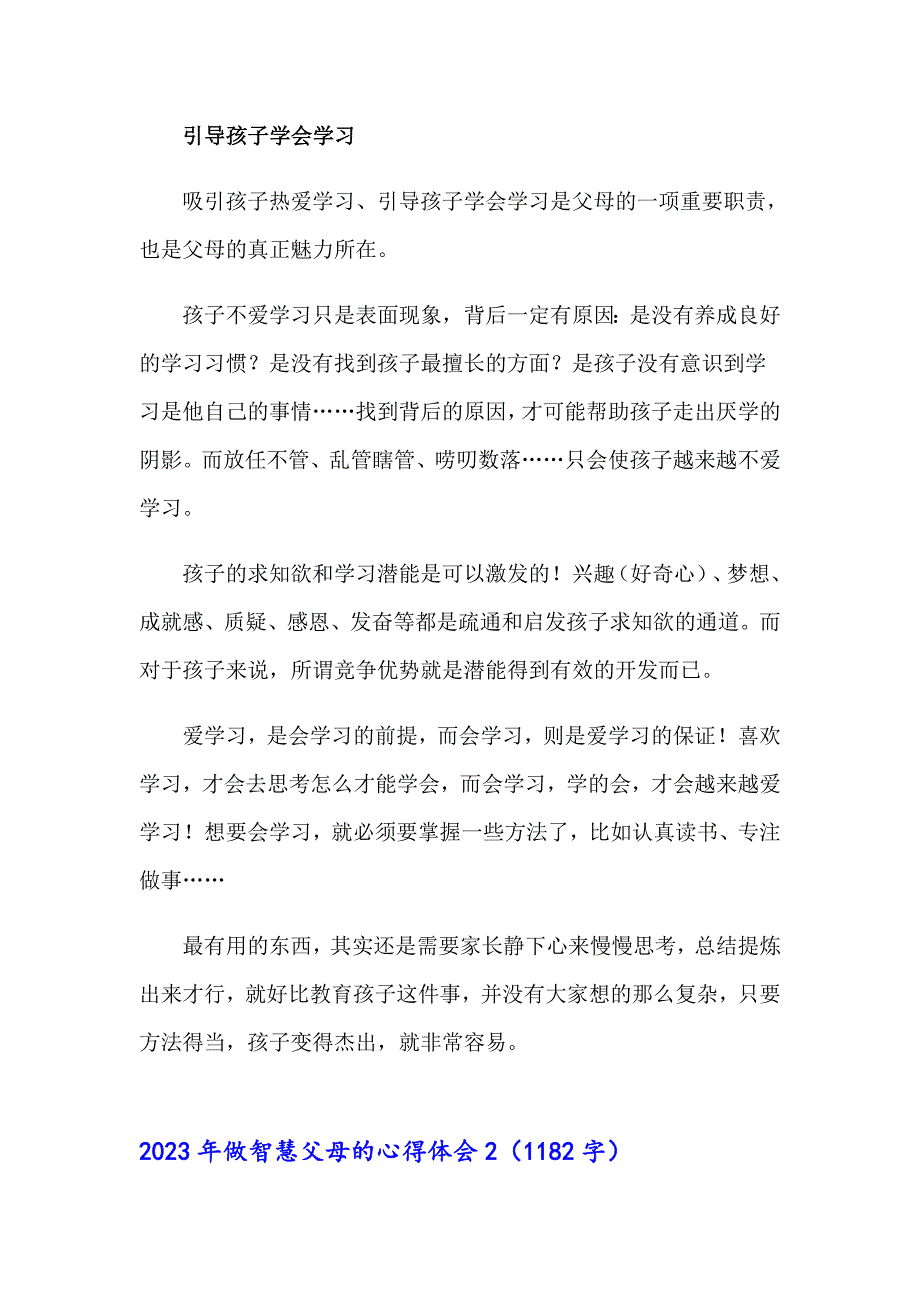 引导孩子学会学习

吸引孩子热爱学习、引导孩子学会学习是父母的一项重要职责，也是父母的真正魅力所在。

孩子不爱学习只是表面现象，背后一定有原因：是没有养成良好的学习习惯？是没有找到孩子最擅长的方面？是孩子没有意识到学习是他自己的事情……找到背后的原因，才可能帮助孩子走出厌学的阴影。而放任不管、乱管瞎管、唠叨数落……只会使孩子越来越不爱学习。

孩子的求知欲和学习潜能是可以激发的！兴趣（好奇心）、梦想、成就感、质疑、感恩、发奋等都是疏通和启发孩子求知欲的通道。而对于孩子来说，所谓竞争优势就是潜能得到有效的开发而已。

爱学习，是会学习的前提，而会学习，则是爱学习的保证！喜欢学习，才会去思考怎么才能学会，而会学习，学的会，才会越来越爱学习！想要会学习，就必须要掌握一些方法了，比如认真读书、专注做事……

最有用的东西，其实还是需要家长静下心来慢慢思考，总结提炼出来才行，就好比教育孩子这件事，并没有大家想的那么复杂，只要方法得当，孩子变得杰出，就非常容易。

2023年做智慧父母的心得体会2（1182字）